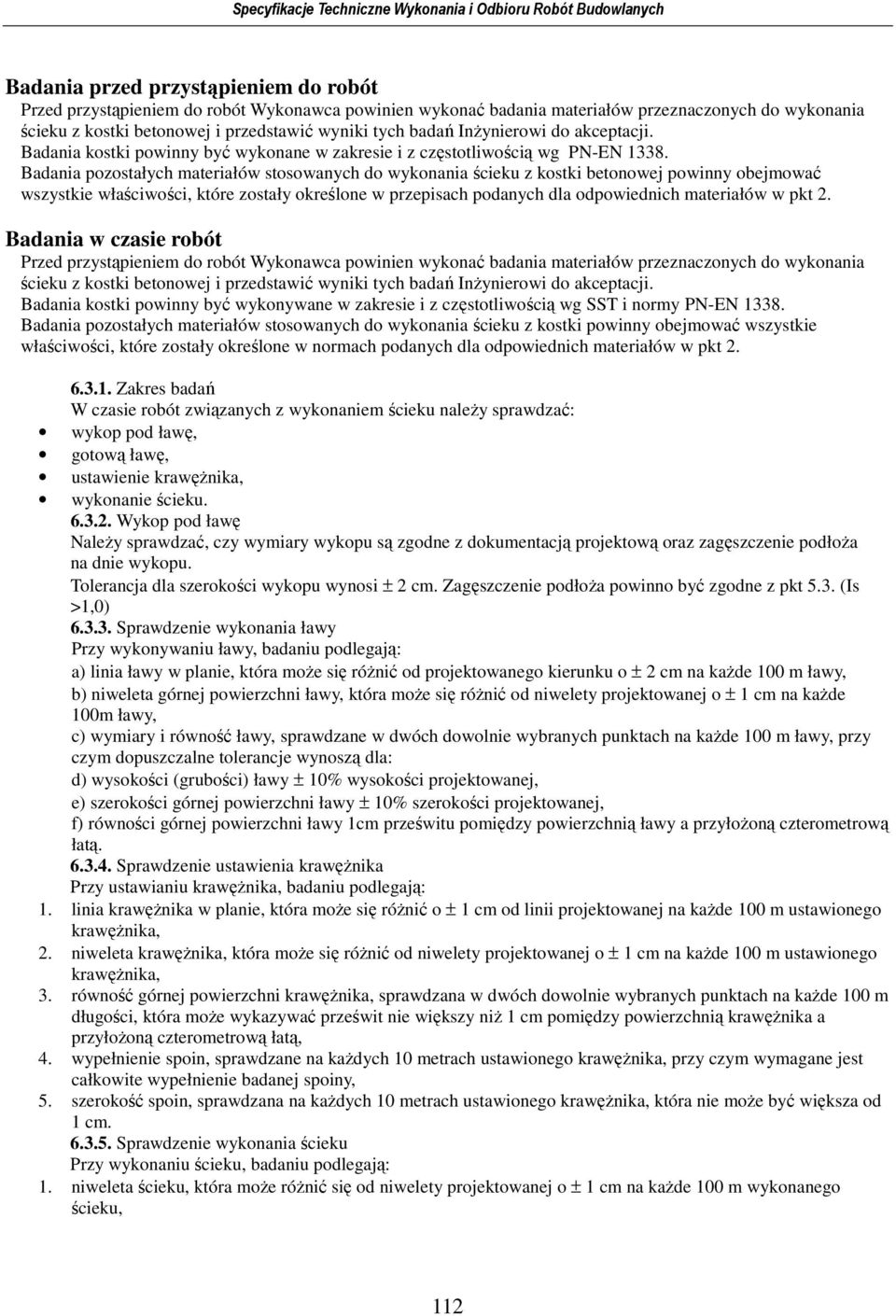 Specyfikacje Techniczne Wykonania i Odbioru Robót Budowlanych

Badania przed przystąpieniem do robót
Przed przystąpieniem do robót Wykonawca powinien wykonać badania materiałów przeznaczonych do wykonania ścieku z kostki betonowej i przedstawić wyniki tych badań Inżynierowi do akceptacji.
Badania kostki powinny być wykonane w zakresie i z częstotliwością wg PN-EN 1338.
Badania pozostałych materiałów stosowanych do wykonania ścieku z kostki betonowej powinny obejmować wszystkie właściwości, które zostały określone w przepisach podanych dla odpowiednich materiałów w pkt 2.

Badania w czasie robót
Przed przystąpieniem do robót Wykonawca powinien wykonać badania materiałów przeznaczonych do wykonania ścieku z kostki betonowej i przedstawić wyniki tych badań Inżynierowi do akceptacji.
Badania kostki powinny być wykonywane w zakresie i z częstotliwością wg SST i normy PN-EN 1338.
Badania pozostałych materiałów stosowanych do wykonania ścieku z kostki powinny obejmować wszystkie właściwości, które zostały określone w normach podanych dla odpowiednich materiałów w pkt 2.

6.3.1. Zakres badań
W czasie robót związanych z wykonaniem ścieku należy sprawdzać:
• wykop pod ławę,
• gotową ławę,
• ustawienie krawężnika,
• wykonanie ścieku.
6.3.2. Wykop pod ławę
Należy sprawdzać, czy wymiary wykopu są zgodne z dokumentacją projektową oraz zagęszczenie podłoża na dnie wykopu.
Tolerancja dla szerokości wykopu wynosi ± 2 cm. Zagęszczenie podłoża powinno być zgodne z pkt 5.3. (Is >1,0)
6.3.3. Sprawdzenie wykonania ławy
Przy wykonywaniu ławy, badaniu podlegają:
a) linia ławy w planie, która może się różnić od projektowanego kierunku o ± 2 cm na każde 100 m ławy,
b) niweleta górnej powierzchni ławy, która może się różnić od niwelety projektowanej o ± 1 cm na każde 100m ławy,
c) wymiary i równość ławy, sprawdzane w dwóch dowolnie wybranych punktach na każde 100 m ławy, przy czym dopuszczalne tolerancje wynoszą dla:
d) wysokości (grubości) ławy ± 10% wysokości projektowanej,
e) szerokości górnej powierzchni ławy ± 10% szerokości projektowanej,
f) równości górnej powierzchni ławy 1cm prześwitu pomiędzy powierzchnią ławy a przyłożoną czterometrową łatą.
6.3.4. Sprawdzenie ustawienia krawężnika
Przy ustawianiu krawężnika, badaniu podlegają:
1. linia krawężnika w planie, która może się różnić o ± 1 cm od linii projektowanej na każde 100 m ustawionego krawężnika,
2. niweleta krawężnika, która może się różnić od niwelety projektowanej o ± 1 cm na każde 100 m ustawionego krawężnika,
3. równość górnej powierzchni krawężnika, sprawdzana w dwóch dowolnie wybranych punktach na każde 100 m długości, która może wykazywać prześwit nie większy niż 1 cm pomiędzy powierzchnią krawężnika a przyłożoną czterometrową łatą,
4. wypełnienie spoin, sprawdzane na każdych 10 metrach ustawionego krawężnika, przy czym wymagane jest całkowite wypełnienie badanej spoiny,
5. szerokość spoin, sprawdzana na każdych 10 metrach ustawionego krawężnika, która nie może być większa od 1 cm.
6.3.5. Sprawdzenie wykonania ścieku
Przy wykonaniu ścieku, badaniu podlegają:
1. niweleta ścieku, która może różnić się od niwelety projektowanej o ± 1 cm na każde 100 m wykonanego ścieku,

112